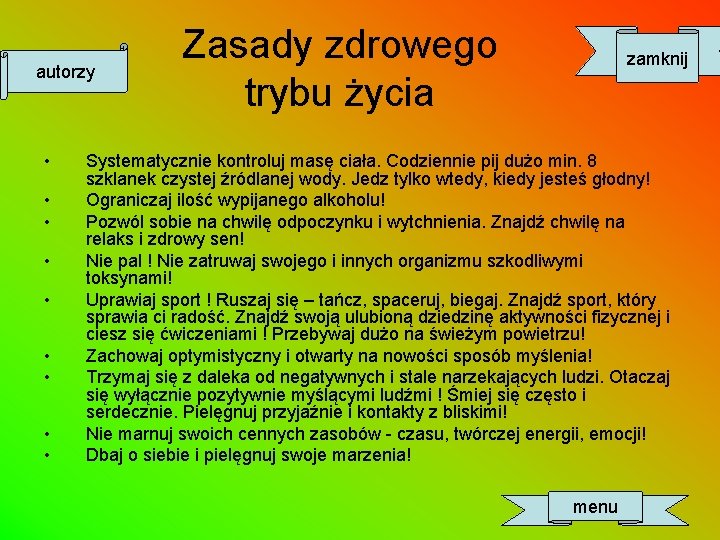 autorzy

Zasady zdrowego trybu życia

zamknij

• Systematycznie kontroluj masę ciała. Codziennie pij dużo min. 8 szklanek czystej źródlanej wody. Jedz tylko wtedy, kiedy jesteś głodny!
• Ograniczaj ilość wypijanego alkoholu!
• Pozwól sobie na chwilę odpoczynku i wytchnienia. Znajdź chwilę na relaks i zdrowy sen!
• Nie pal ! Nie zatruwaj swojego i innych organizmu szkodliwymi toksynami!
• Uprawiaj sport ! Ruszaj się – tańcz, spaceruj, biegaj. Znajdź sport, który sprawia ci radość. Znajdź swoją ulubioną dziedzinę aktywności fizycznej i ciesz się ćwiczeniami ! Przebywaj dużo na świeżym powietrzu!
• Zachowaj optymistyczny i otwarty na nowości sposób myślenia!
• Trzymaj się z daleka od negatywnych i stale narzekających ludzi. Otaczaj się wyłącznie pozytywnie myślącymi ludźmi ! Śmiej się często i serdecznie. Pielęgnuj przyjaźnie i kontakty z bliskimi!
• Nie marnuj swoich cennych zasobów - czasu, twórczej energii, emocji!
• Dbaj o siebie i pielęgnuj swoje marzenia!

menu